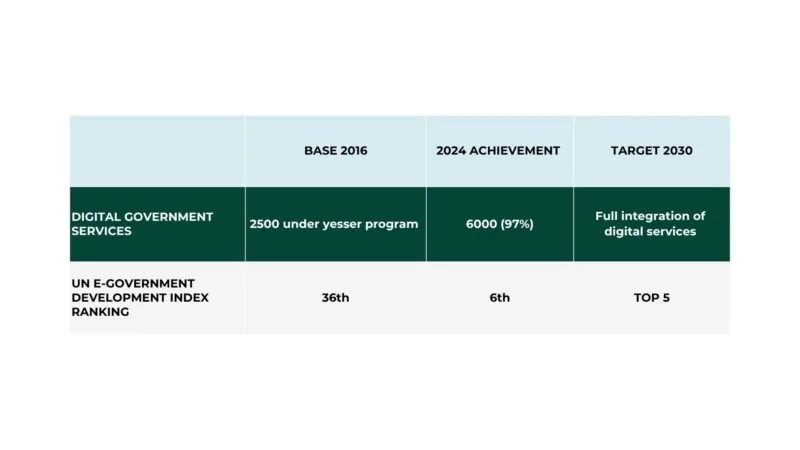 | | BASE 2016 | 2024 ACHIEVEMENT | TARGET 2030 |
|---|---|---|---|
| DIGITAL GOVERNMENT SERVICES | 2500 under yesser program | 6000 (97%) | Full integration of digital services |
| UN E-GOVERNMENT DEVELOPMENT INDEX RANKING | 36th | 6th | TOP 5 |